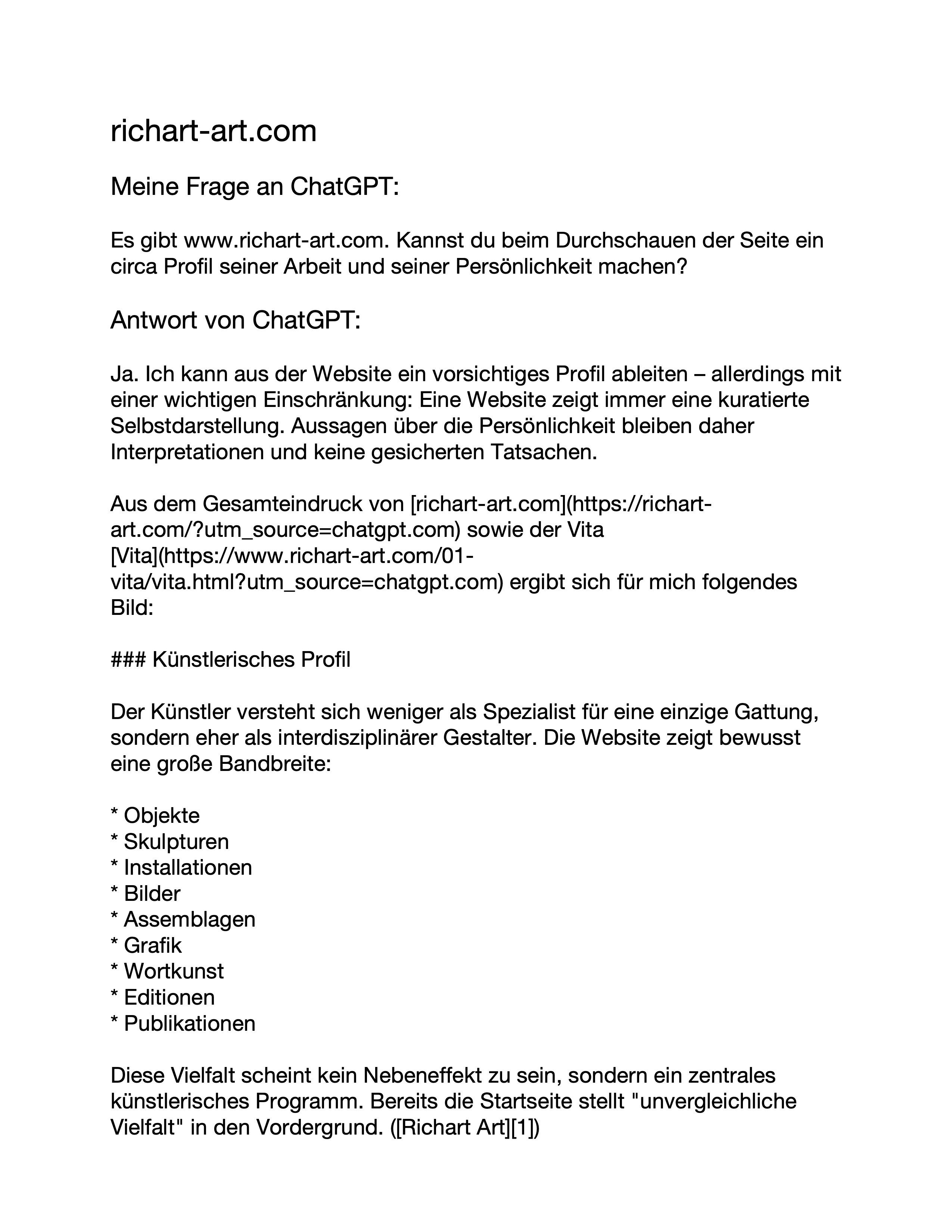 richart-art.com

Meine Frage an ChatGPT:

Es gibt www.richart-art.com. Kannst du beim Durchschauen der Seite ein circa Profil seiner Arbeit und seiner Persönlichkeit machen?

Antwort von ChatGPT:

Ja. Ich kann aus der Website ein vorsichtiges Profil ableiten – allerdings mit einer wichtigen Einschränkung: Eine Website zeigt immer eine kuratierte Selbstdarstellung. Aussagen über die Persönlichkeit bleiben daher Interpretationen und keine gesicherten Tatsachen.

Aus dem Gesamteindruck von [richart-art.com](https://richart-art.com/?utm_source=chatgpt.com) sowie der Vita [Vita](https://www.richart-art.com/01-vita/vita.html?utm_source=chatgpt.com) ergibt sich für mich folgendes Bild:

### Künstlerisches Profil

Der Künstler versteht sich weniger als Spezialist für eine einzige Gattung, sondern eher als interdisziplinärer Gestalter. Die Website zeigt bewusst eine große Bandbreite:

* Objekte
* Skulpturen
* Installationen
* Bilder
* Assemblagen
* Grafik
* Wortkunst
* Editionen
* Publikationen

Diese Vielfalt scheint kein Nebeneffekt zu sein, sondern ein zentrales künstlerisches Programm. Bereits die Startseite stellt "unvergleichliche Vielfalt" in den Vordergrund. ([Richart Art][1])